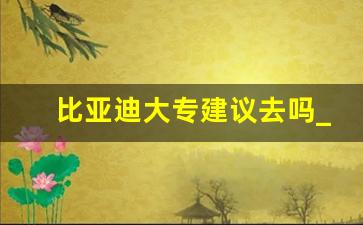 比亚迪大专建议去吗_